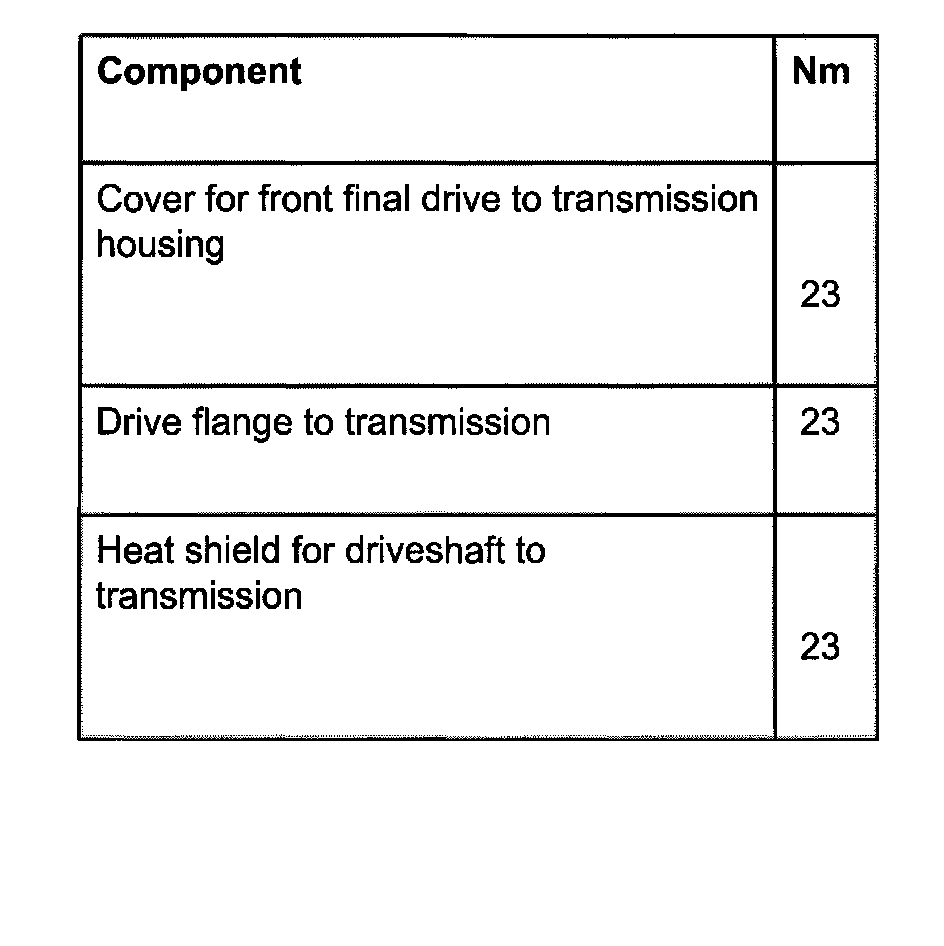 | Component | Nm |
|---|---|
| Cover for front final drive to transmission housing | 23 |
| Drive flange to transmission | 23 |
| Heat shield for driveshaft to transmission | 23 |